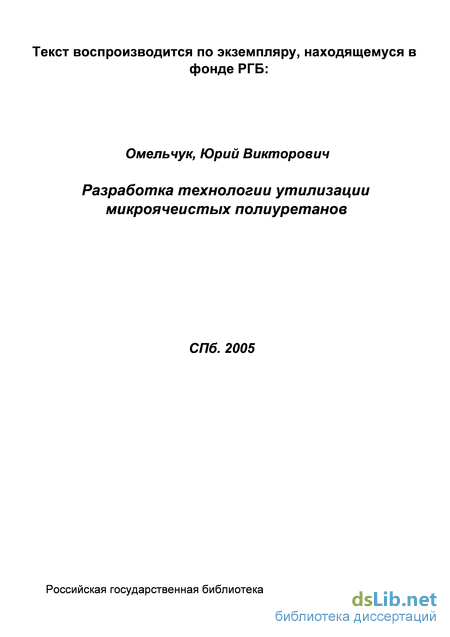 Текст воспроизводится по экземпляру, находящемуся в фонде РГБ:

Омельчук, Юрий Викторович

Разработка технологии утилизации микроячеистых полиуретанов

СПб. 2005

Российская государственная библиотека

dsLib.net
библиотека диссертаций